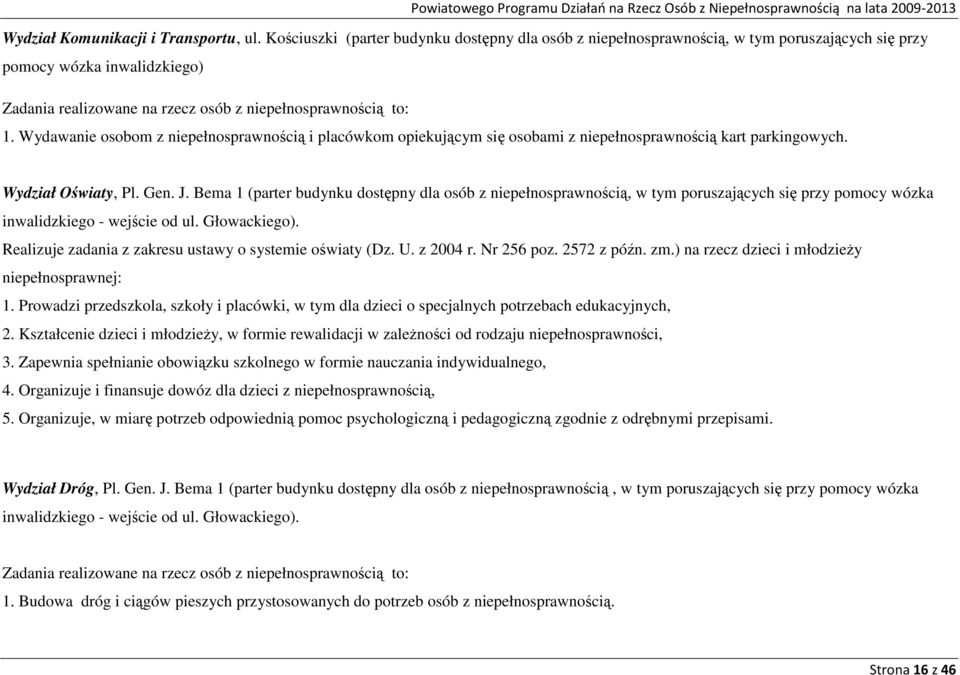 Powiatowego Programu Działań na Rzecz Osób z Niepełnosprawnością na lata 2009-2013

Wydział Komunikacji i Transportu, ul. Kościuszki (parter budynku dostępny dla osób z niepełnosprawnością, w tym poruszających się przy pomocy wózka inwalidzkiego)

Zadania realizowane na rzecz osób z niepełnosprawnością to:
1. Wydawanie osobom z niepełnosprawnością i placówkom opiekującym się osobami z niepełnosprawnością kart parkingowych.

Wydział Oświaty, Pl. Gen. J. Bema 1 (parter budynku dostępny dla osób z niepełnosprawnością, w tym poruszających się przy pomocy wózka inwalidzkiego - wejście od ul. Głowackiego).
Realizuje zadania z zakresu ustawy o systemie oświaty (Dz. U. z 2004 r. Nr 256 poz. 2572 z późn. zm.) na rzecz dzieci i młodzieży niepełnosprawnej:
1. Prowadzi przedszkola, szkoły i placówki, w tym dla dzieci o specjalnych potrzebach edukacyjnych,
2. Kształcenie dzieci i młodzieży, w formie rewalidacji w zależności od rodzaju niepełnosprawności,
3. Zapewnia spełnianie obowiązku szkolnego w formie nauczania indywidualnego,
4. Organizuje i finansuje dowóz dla dzieci z niepełnosprawnością,
5. Organizuje, w miarę potrzeb odpowiednią pomoc psychologiczną i pedagogiczną zgodnie z odrębnymi przepisami.

Wydział Dróg, Pl. Gen. J. Bema 1 (parter budynku dostępny dla osób z niepełnosprawnością , w tym poruszających się przy pomocy wózka inwalidzkiego - wejście od ul. Głowackiego).

Zadania realizowane na rzecz osób z niepełnosprawnością to:

1. Budowa dróg i ciągów pieszych przystosowanych do potrzeb osób z niepełnosprawnością.

Strona 16 z 46